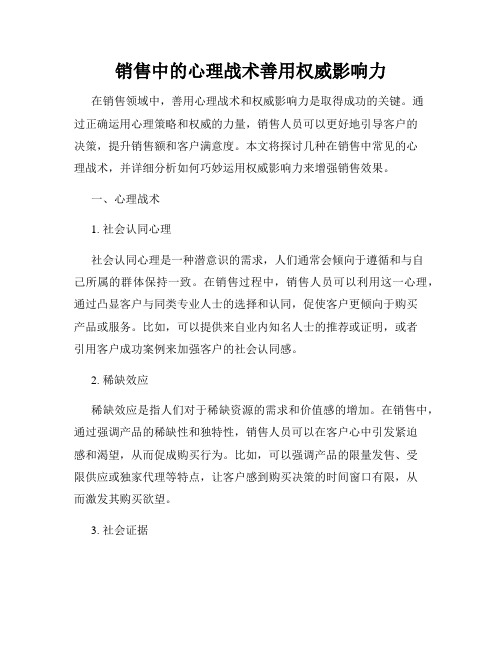 销售中的心理战术善用权威影响力

在销售领域中，善用心理战术和权威影响力是取得成功的关键。通过正确运用心理策略和权威的力量，销售人员可以更好地引导客户的决策，提升销售额和客户满意度。本文将探讨几种在销售中常见的心理战术，并详细分析如何巧妙运用权威影响力来增强销售效果。

一、心理战术

1. 社会认同心理

社会认同心理是一种潜意识的需求，人们通常会倾向于遵循和与自己所属的群体保持一致。在销售过程中，销售人员可以利用这一心理，通过凸显客户与同类专业人士的选择和认同，促使客户更倾向于购买产品或服务。比如，可以提供来自业内知名人士的推荐或证明，或者引用客户成功案例来加强客户的社会认同感。

2. 稀缺效应

稀缺效应是指人们对于稀缺资源的需求和价值感的增加。在销售中，通过强调产品的稀缺性和独特性，销售人员可以在客户心中引发紧迫感和渴望，从而促成购买行为。比如，可以强调产品的限量发售、受限供应或独家代理等特点，让客户感到购买决策的时间窗口有限，从而激发其购买欲望。

3. 社会证据